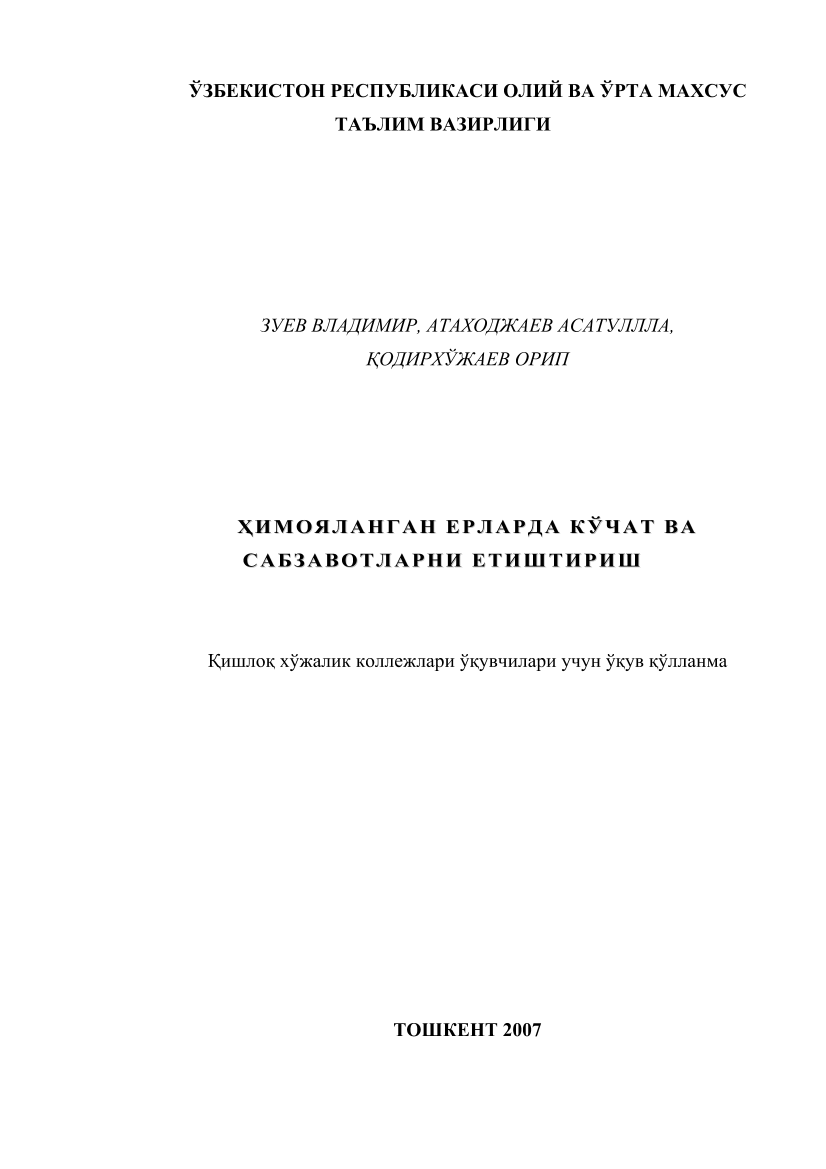 ЎЗБЕКИСТОН РЕСПУБЛИКАСИ ОЛИЙ ВА ЎРТА МАХСУС ТАЪЛИМ ВАЗИРЛИГИ

ЗУЕВ ВЛАДИМИР, АТАХОДЖАЕВ АСАТУЛЛЛА, ҚОДИРХЎЖАЕВ ОРИП

ҲИМОЯЛАНГАН ЕРЛАРДА КЎЧАТ ВА САБЗАВОТЛАРНИ ЕТИШТИРИШ

Қишлоқ хўжалик коллежлари ўқувчилари учун ўқув қўлланма

ТОШКЕНТ 2007